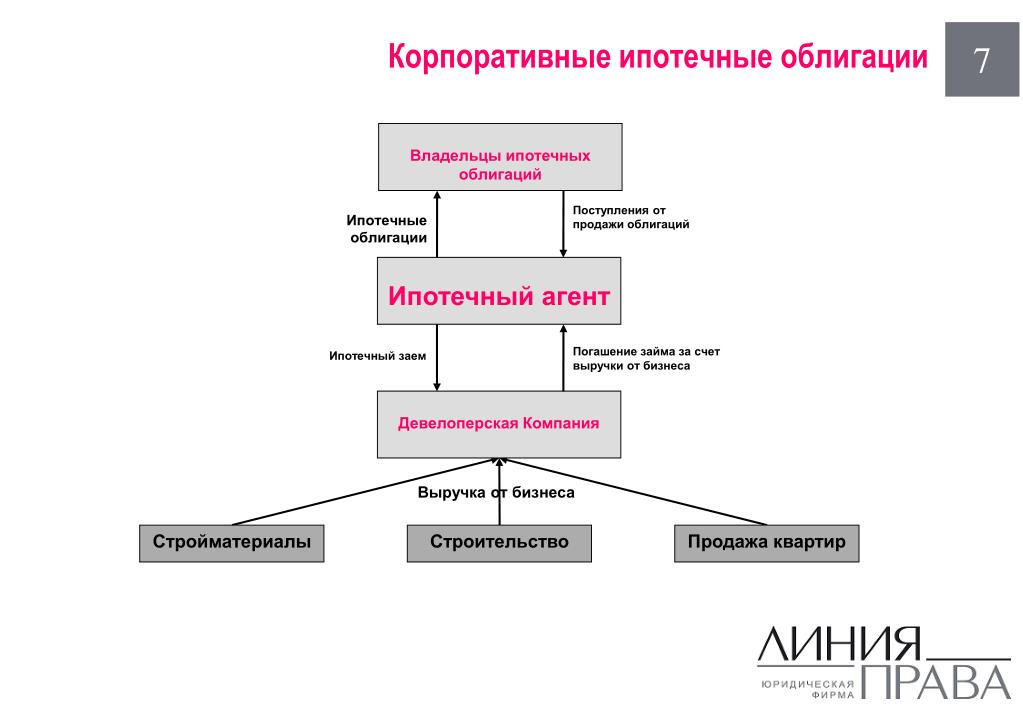 Корпоративные ипотечные облигации

7

Владельцы ипотечных облигаций

Ипотечные облигации

Поступления от продажи облигаций

Ипотечный агент

Ипотечный заем

Погашение займа за счет выручки от бизнеса

Девелоперская Компания

Выручка от бизнеса

Стройматериалы

Строительство

Продажа квартир

ЛИНИЯ ПРАВА
ЮРИДИЧЕСКАЯ ФИРМА